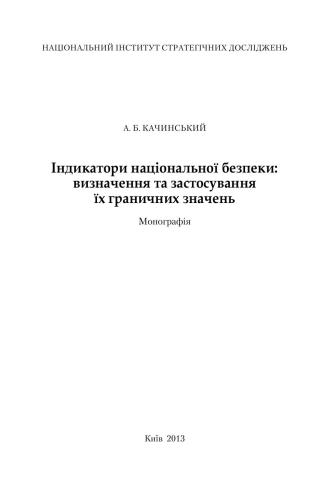 НАЦІОНАЛЬНИЙ ІНСТИТУТ СТРАТЕГІЧНИХ ДОСЛІДЖЕНЬ

А. Б. КАЧИНСЬКИЙ

Індикатори національної безпеки: визначення та застосування їх граничних значень

Монографія

Київ 2013